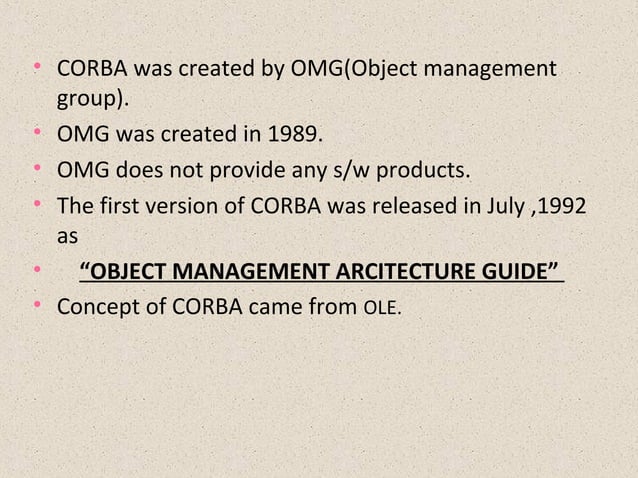 • CORBA was created by OMG(Object management group).
• OMG was created in 1989.
• OMG does not provide any s/w products.
• The first version of CORBA was released in July ,1992 as
• “OBJECT MANAGEMENT ARCITECTURE GUIDE”
• Concept of CORBA came from OLE.